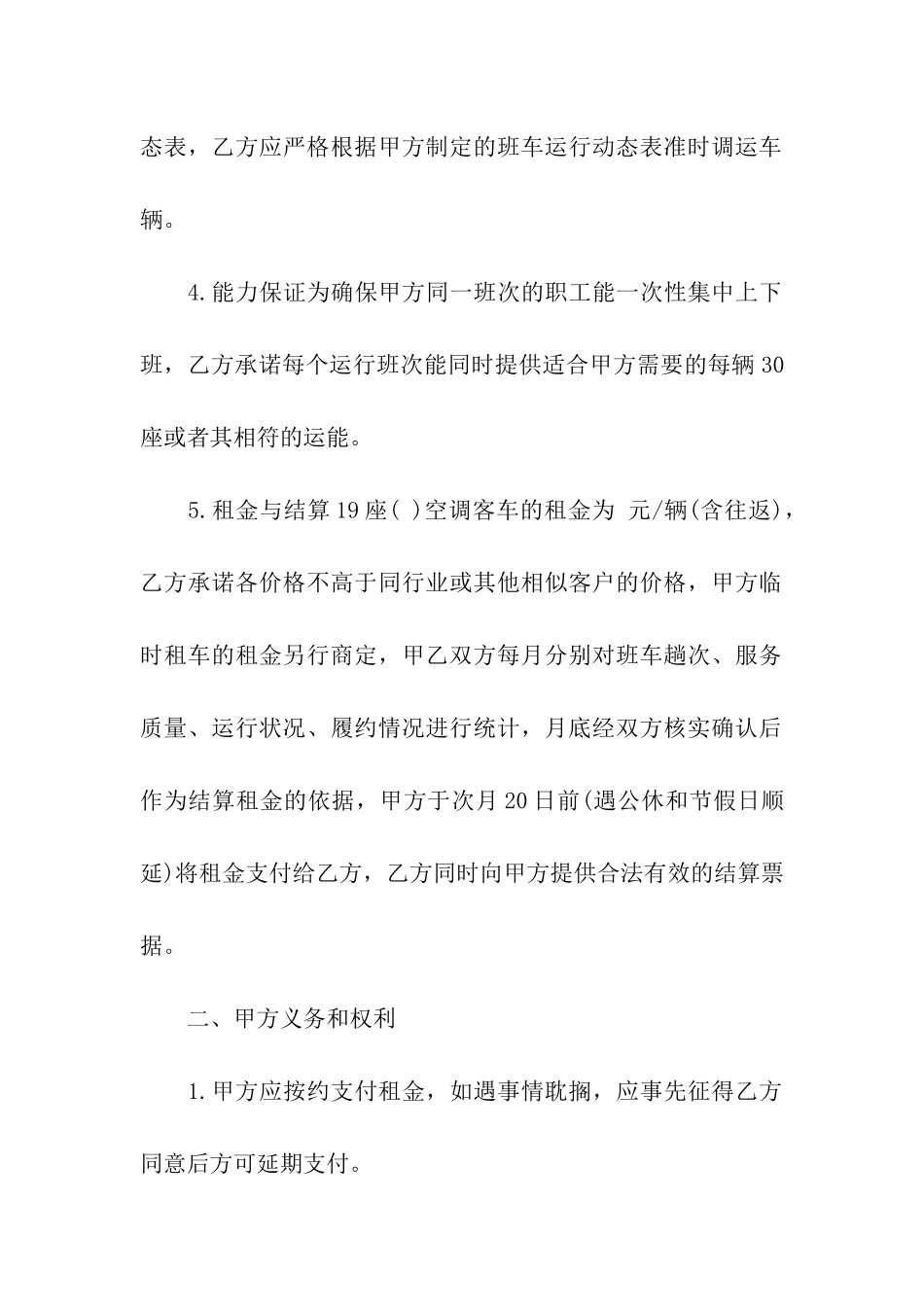 态表，乙方应严格根据甲方制定的班车运行动态表准时调运车辆。

4.能力保证为确保甲方同一班次的职工能一次性集中上下班，乙方承诺每个运行班次能同时提供适合甲方需要的每辆30座或者其相符的运能。

5.租金与结算19座( )空调客车的租金为 元/辆(含往返)，乙方承诺各价格不高于同行业或其他相似客户的价格，甲方临时租车的租金另行商定，甲乙双方每月分别对班车趟次、服务质量、运行状况、履约情况进行统计，月底经双方核实确认后作为结算租金的依据，甲方于次月20日前(遇公休和节假日顺延)将租金支付给乙方，乙方同时向甲方提供合法有效的结算票据。

二、甲方义务和权利

1.甲方应按约支付租金，如遇事情耽搁，应事先征得乙方同意后方可延期支付。